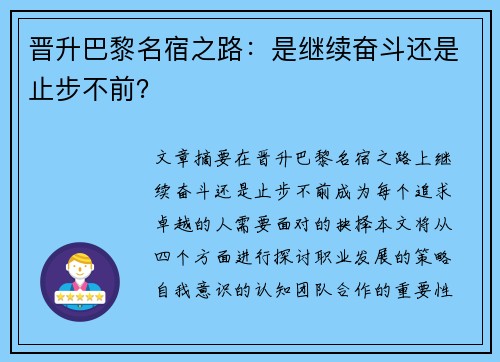 晋升巴黎名宿之路：是继续奋斗还是止步不前？

文章摘要在晋升巴黎名宿之路上继续奋斗还是止步不前成为每个追求卓越的人需要面对的抉择本文将从四个方面进行探讨职业发展的策略自我意识的认知团队合作的重要性